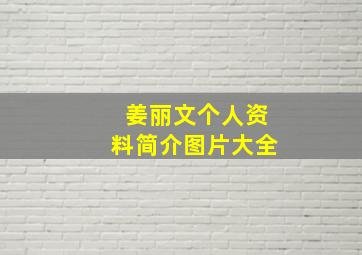 姜丽文个人资料简介图片大全